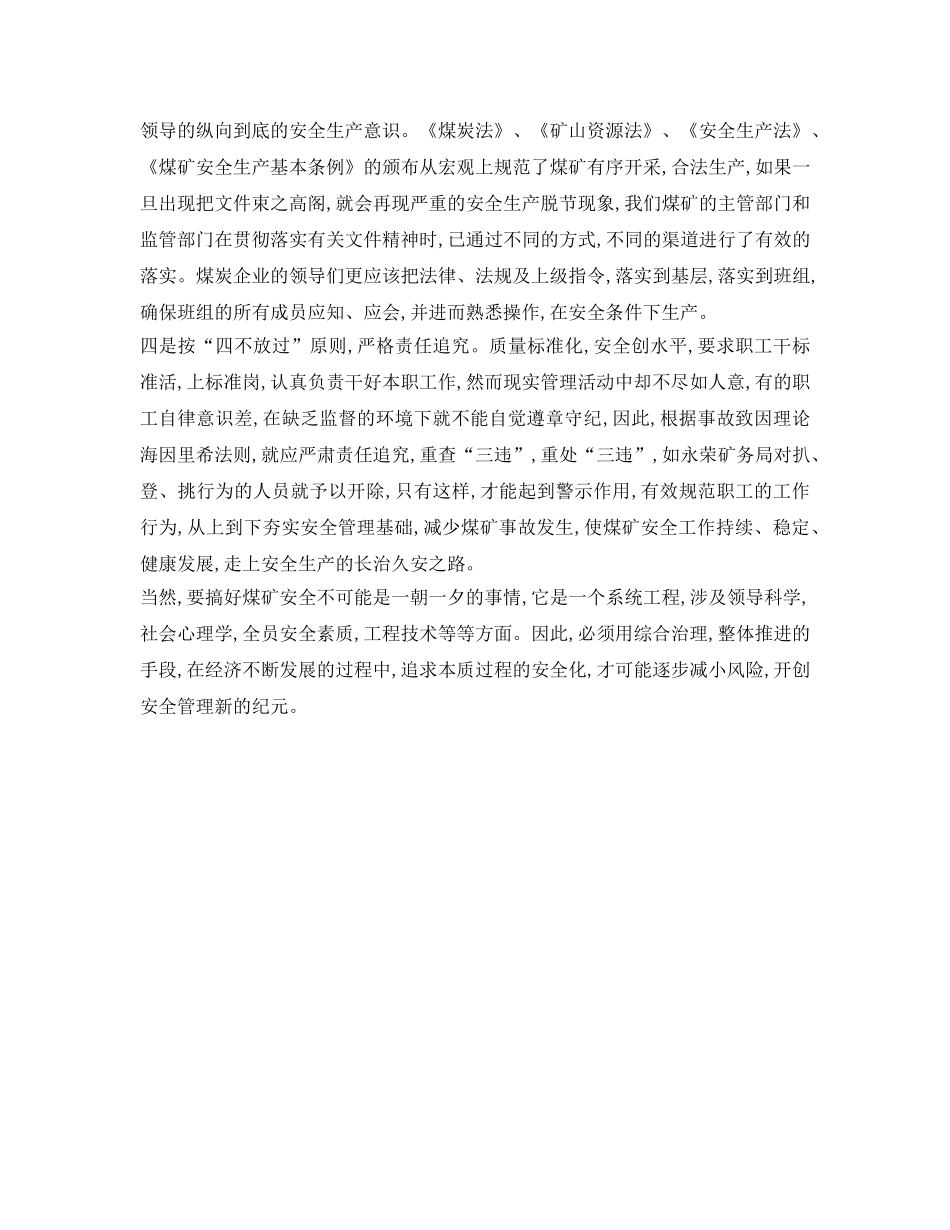 领导的纵向到底的安全生产意识。《煤炭法》、《矿山资源法》、《安全生产法》、《煤矿安全生产基本条例》的颁布从宏观上规范了煤矿有序开采，合法生产，如果一旦出现把文件束之高阁，就会再现严重的安全生产脱节现象，我们煤矿的主管部门和监管部门在贯彻落实有关文件精神时，已通过不同的方式，不同的渠道进行了有效的落实。煤炭企业的领导们更应该把法律、法规及上级指令，落实到基层，落实到班组，确保班组的所有成员应知、应会，并进而熟悉操作，在安全条件下生产。
四是按“四不放过”原则，严格责任追究。质量标准化，安全创水平，要求职工干标准活，上标准岗，认真负责干好本职工作，然而现实管理活动中却不尽如人意，有的职工自律意识差，在缺乏监督的环境下就不能自觉遵章守纪，因此，根据事故致因理论海因里希法则，就应严肃责任追究，重查“三违”，重处“三违”，如永荣矿务局对扒、登、挑行为的人员就予以开除，只有这样，才能起到警示作用，有效规范职工的工作行为，从上到下夯实安全管理基础，减少煤矿事故发生，使煤矿安全工作持续、稳定、健康发展，走上安全生产的长治久安之路。
当然，要搞好煤矿安全不可能是一朝一夕的事情，它是一个系统工程，涉及领导科学，社会心理学，全员安全素质，工程技术等等方面。因此，必须用综合治理，整体推进的手段，在经济不断发展的过程中，追求本质过程的安全化，才可能逐步减小风险，开创安全管理新的纪元。